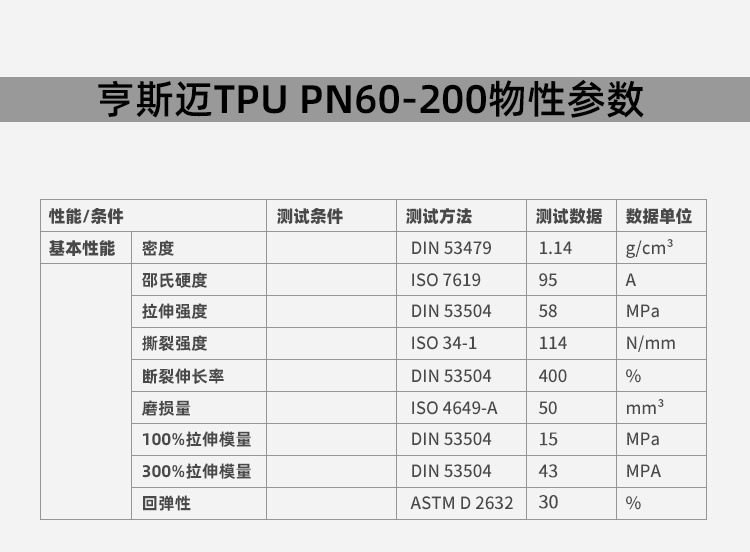 亨斯迈TPU PN60-200物性参数

| 性能/条件 | | 测试条件 | 测试方法 | 测试数据 | 数据单位 |
|---|---|---|---|---|---|
| 基本性能 | 密度 | | DIN 53479 | 1.14 | $g/cm^3$ |
| | 邵氏硬度 | | ISO 7619 | 95 | A |
| | 拉伸强度 | | DIN 53504 | 58 | MPa |
| | 撕裂强度 | | ISO 34-1 | 114 | N/mm |
| | 断裂伸长率 | | DIN 53504 | 400 | % |
| | 磨损量 | | ISO 4649-A | 50 | $mm^3$ |
| | 100%拉伸模量 | | DIN 53504 | 15 | MPa |
| | 300%拉伸模量 | | DIN 53504 | 43 | MPA |
| | 回弹性 | | ASTM D 2632 | 30 | % |